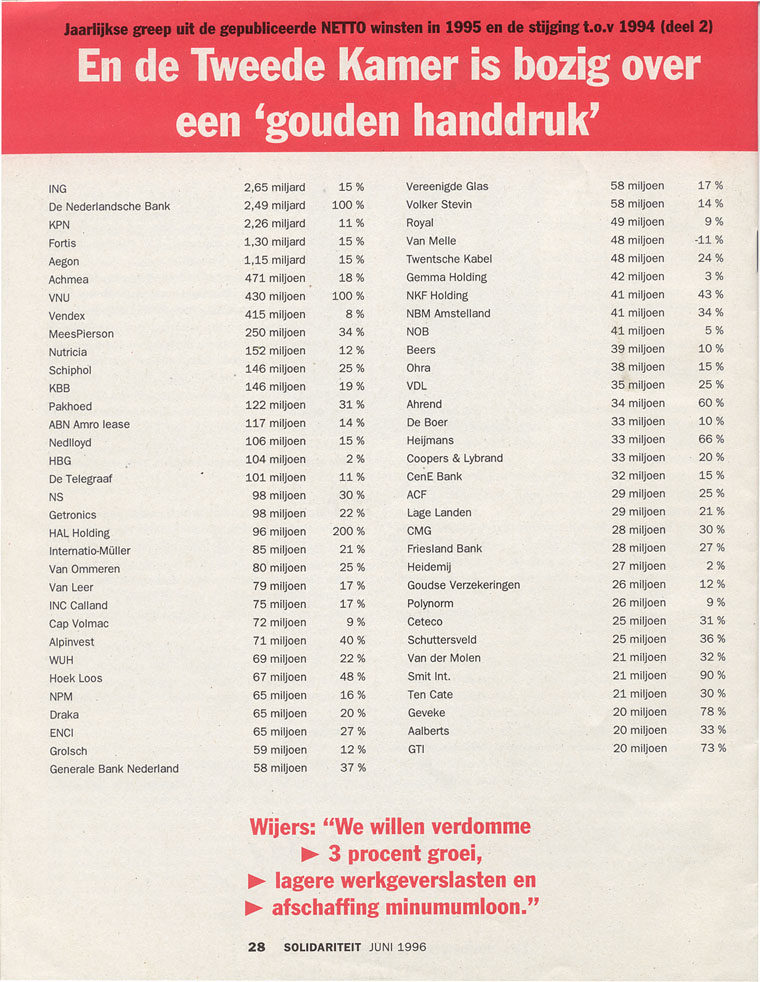 Jaarlijkse greep uit de gepubliceerde NETTO winsten in 1995 en de stijging t.o.v 1994 (deel 2)

En de Tweede Kamer is bozig over een 'gouden handdruk'

| | | |
|---|---|---|
| ING | 2,65 miljard | 15 % |
| De Nederlandsche Bank | 2,49 miljard | 100 % |
| KPN | 2,26 miljard | 11 % |
| Fortis | 1,30 miljard | 15 % |
| Aegon | 1,15 miljard | 15 % |
| Achmea | 471 miljoen | 18 % |
| VNU | 430 miljoen | 100 % |
| Vendex | 415 miljoen | 8 % |
| MeesPierson | 250 miljoen | 34 % |
| Nutricia | 152 miljoen | 12 % |
| Schiphol | 146 miljoen | 25 % |
| KBB | 146 miljoen | 19 % |
| Pakhoed | 122 miljoen | 31 % |
| ABN Amro lease | 117 miljoen | 14 % |
| Nedlloyd | 106 miljoen | 15 % |
| HBG | 104 miljoen | 2 % |
| De Telegraaf | 101 miljoen | 11 % |
| NS | 98 miljoen | 30 % |
| Getronics | 98 miljoen | 22 % |
| HAL Holding | 96 miljoen | 200 % |
| Internatio-Müller | 85 miljoen | 21 % |
| Van Ommeren | 80 miljoen | 25 % |
| Van Leer | 79 miljoen | 17 % |
| INC Calland | 75 miljoen | 17 % |
| Cap Volmac | 72 miljoen | 9 % |
| Alpinvest | 71 miljoen | 40 % |
| WUH | 69 miljoen | 22 % |
| Hoek Loos | 67 miljoen | 48 % |
| NPM | 65 miljoen | 16 % |
| Draka | 65 miljoen | 20 % |
| ENCI | 65 miljoen | 27 % |
| Grolsch | 59 miljoen | 12 % |
| Generale Bank Nederland | 58 miljoen | 37 % |

| | | |
|---|---|---|
| Vereenigde Glas | 58 miljoen | 17 % |
| Volker Stevin | 58 miljoen | 14 % |
| Royal | 49 miljoen | 9 % |
| Van Melle | 48 miljoen | -11 % |
| Twentsche Kabel | 48 miljoen | 24 % |
| Gemma Holding | 42 miljoen | 3 % |
| NKF Holding | 41 miljoen | 43 % |
| NBM Amstelland | 41 miljoen | 34 % |
| NOB | 41 miljoen | 5 % |
| Beers | 39 miljoen | 10 % |
| Ohra | 38 miljoen | 15 % |
| VDL | 35 miljoen | 25 % |
| Ahrend | 34 miljoen | 60 % |
| De Boer | 33 miljoen | 10 % |
| Heijmans | 33 miljoen | 66 % |
| Coopers & Lybrand | 33 miljoen | 20 % |
| CenE Bank | 32 miljoen | 15 % |
| ACF | 29 miljoen | 25 % |
| Lage Landen | 29 miljoen | 21 % |
| CMG | 28 miljoen | 30 % |
| Friesland Bank | 28 miljoen | 27 % |
| Heidemij | 27 miljoen | 2 % |
| Goudse Verzekeringen | 26 miljoen | 12 % |
| Polynorm | 26 miljoen | 9 % |
| Ceteco | 25 miljoen | 31 % |
| Schuttersveld | 25 miljoen | 36 % |
| Van der Molen | 21 miljoen | 32 % |
| Smit Int. | 21 miljoen | 90 % |
| Ten Cate | 21 miljoen | 30 % |
| Geveke | 20 miljoen | 78 % |
| Aalberts | 20 miljoen | 33 % |
| GTI | 20 miljoen | 73 % |

Wijers: "We willen verdomme
► 3 procent groei,
► lagere werkgeverslasten en
► afschaffing minumumloon."

28 SOLIDARITEIT JUNI 1996